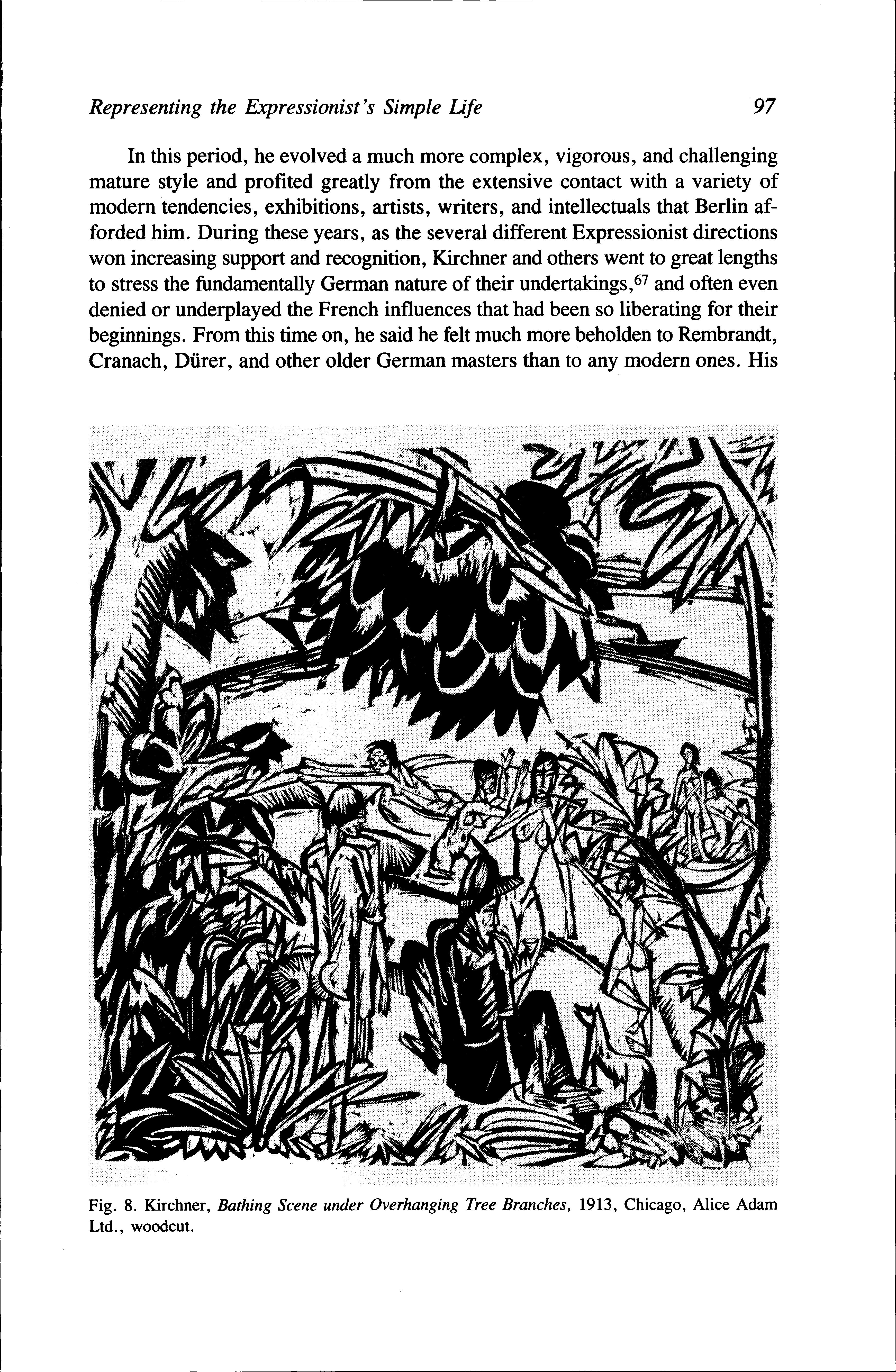 Representing the Expressionist's Simple Life 97

In this period, he evolved a much more complex, vigorous, and challenging mature style and profited greatly from the extensive contact with a variety of modern tendencies, exhibitions, artists, writers, and intellectuals that Berlin afforded him. During these years, as the several different Expressionist directions won increasing support and recognition, Kirchner and others went to great lengths to stress the fundamentally German nature of their undertakings,$^{67}$ and often even denied or underplayed the French influences that had been so liberating for their beginnings. From this time on, he said he felt much more beholden to Rembrandt, Cranach, Dürer, and other older German masters than to any modern ones. His

Fig. 8. Kirchner, Bathing Scene under Overhanging Tree Branches, 1913, Chicago, Alice Adam Ltd., woodcut.